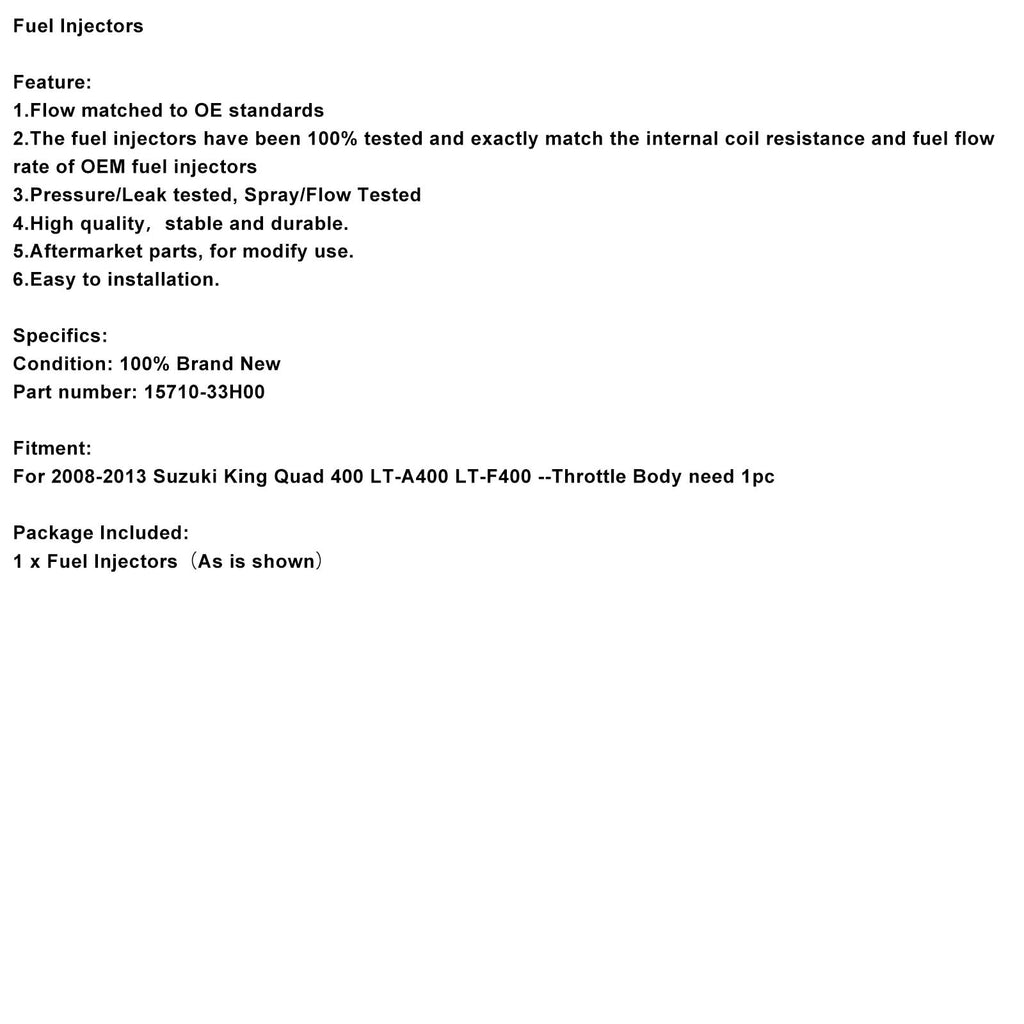 Fuel Injectors

Feature:
1.Flow matched to OE standards
2.The fuel injectors have been 100% tested and exactly match the internal coil resistance and fuel flow rate of OEM fuel injectors
3.Pressure/Leak tested, Spray/Flow Tested
4.High quality， stable and durable.
5.Aftermarket parts, for modify use.
6.Easy to installation.

Specifics:
Condition: 100% Brand New
Part number: 15710-33H00

Fitment:
For 2008-2013 Suzuki King Quad 400 LT-A400 LT-F400 --Throttle Body need 1pc

Package Included:
1 x Fuel Injectors（As is shown）